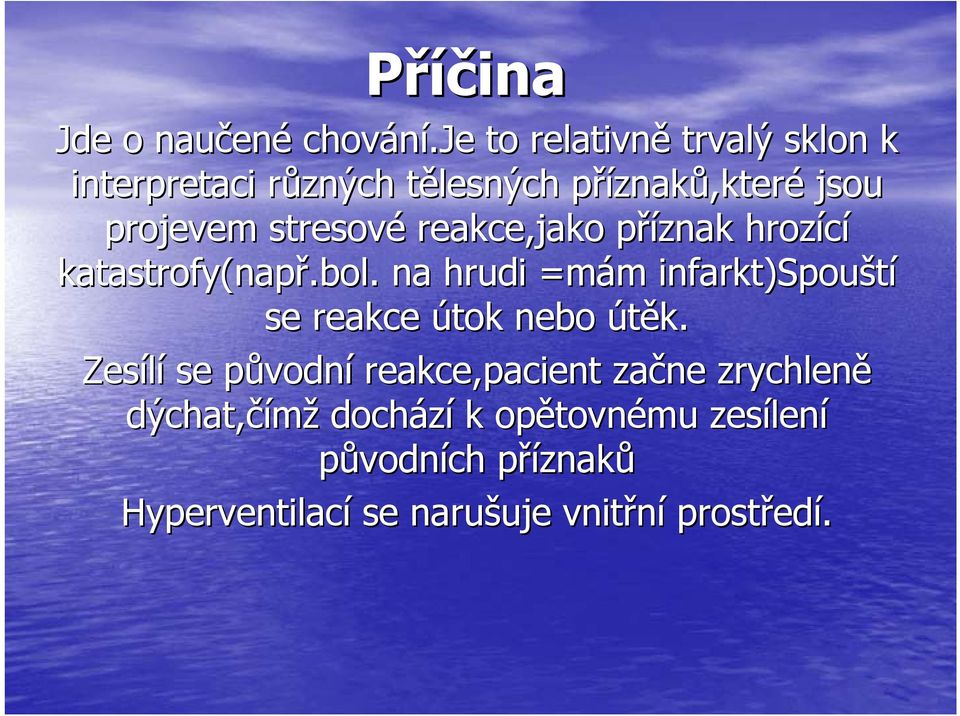 Příčina

Jde o naučené chování.Je to relativně trvalý sklon k interpretaci různých tělesných příznaků,které jsou projevem stresové reakce,jako příznak hrozící katastrofy(např.bol. na hrudi =mám infarkt)Spouští se reakce útok nebo útěk.

Zesílí se původní reakce,pacient začne zrychleně dýchat,čímž dochází k opětovnému zesílení původních příznaků

Hyperventilací se narušuje vnitřní prostředí.